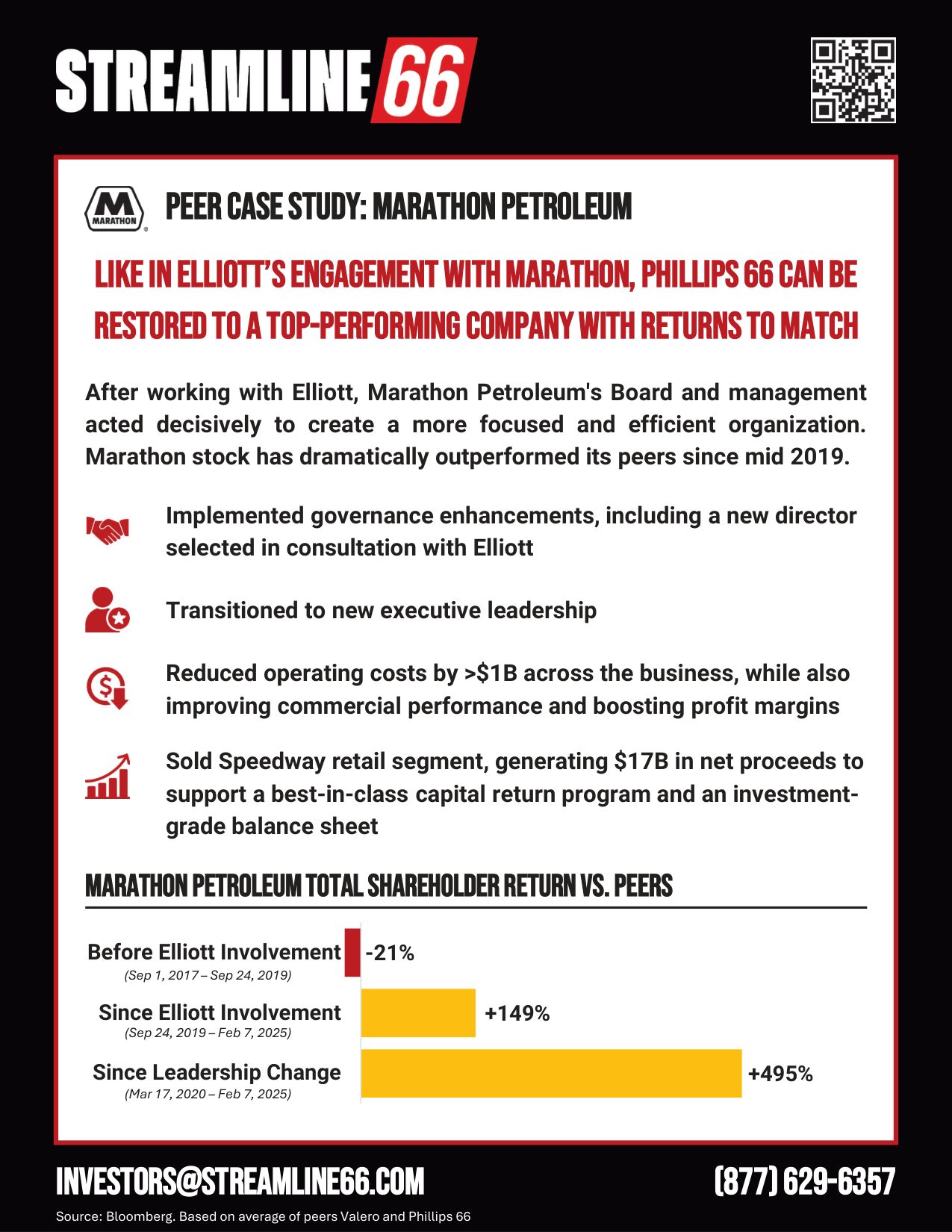 STREAMLINE 66

MARATHON

PEER CASE STUDY: MARATHON PETROLEUM

LIKE IN ELLIOTT'S ENGAGEMENT WITH MARATHON, PHILLIPS 66 CAN BE RESTORED TO A TOP-PERFORMING COMPANY WITH RETURNS TO MATCH

After working with Elliott, Marathon Petroleum's Board and management acted decisively to create a more focused and efficient organization. Marathon stock has dramatically outperformed its peers since mid 2019.

Implemented governance enhancements, including a new director selected in consultation with Elliott

Transitioned to new executive leadership

Reduced operating costs by >$1B across the business, while also improving commercial performance and boosting profit margins

Sold Speedway retail segment, generating $17B in net proceeds to support a best-in-class capital return program and an investment-grade balance sheet

MARATHON PETROLEUM TOTAL SHAREHOLDER RETURN VS. PEERS

Before Elliott Involvement
(Sep 1, 2017 – Sep 24, 2019)
-21%

Since Elliott Involvement
(Sep 24, 2019 – Feb 7, 2025)
+149%

Since Leadership Change
(Mar 17, 2020 – Feb 7, 2025)
+495%

INVESTORS@STREAMLINE66.COM

(877) 629-6357

Source: Bloomberg. Based on average of peers Valero and Phillips 66